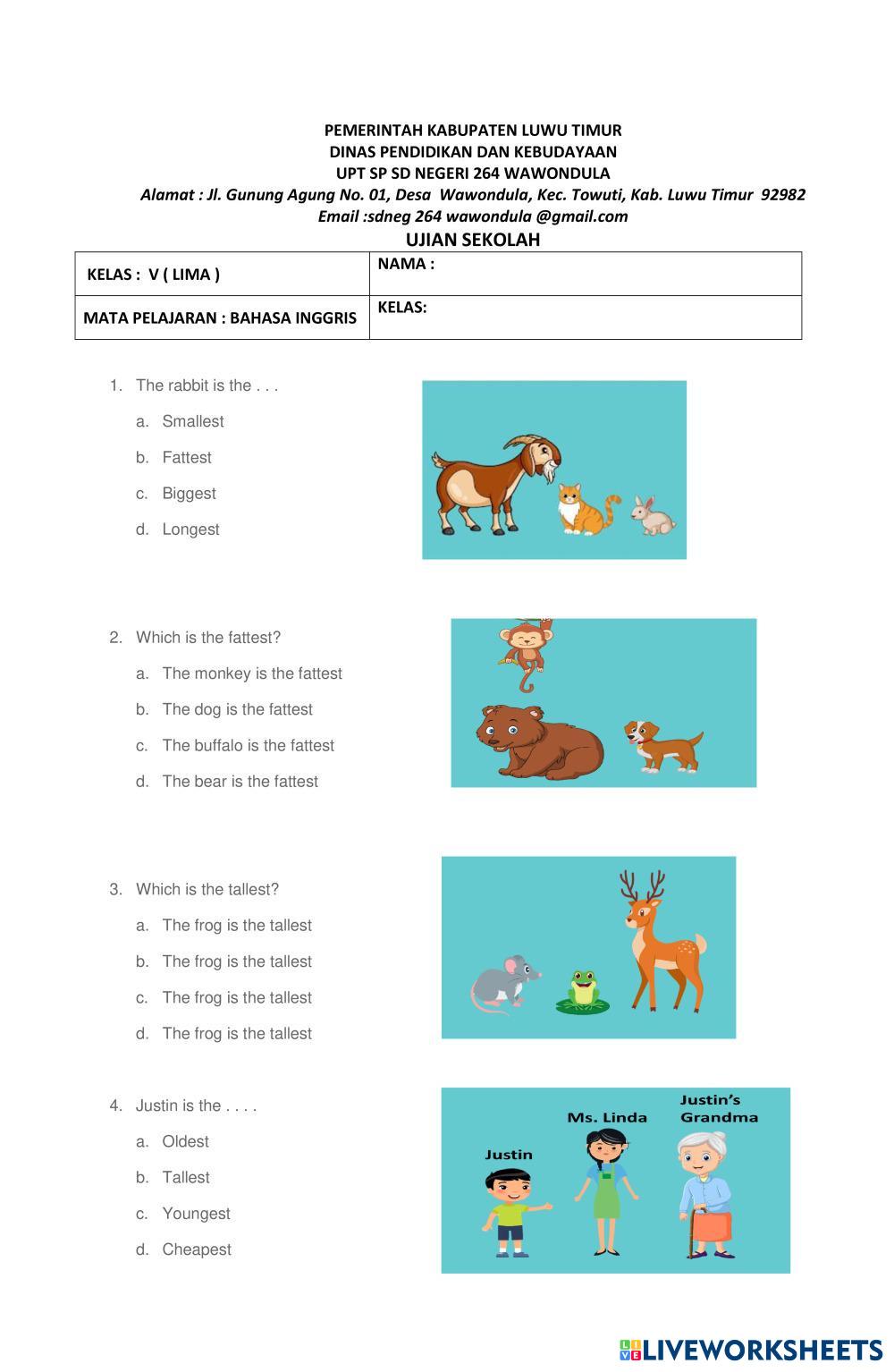 PEMERINTAH KABUPATEN LUWU TIMUR
DINAS PENDIDIKAN DAN KEBUDAYAAN
UPT SP SD NEGERI 264 WAWONDULA
Alamat : Jl. Gunung Agung No. 01, Desa Wawondula, Kec. Towuti, Kab. Luwu Timur 92982
Email :sdneg 264 wawondula @gmail.com
UJIAN SEKOLAH

| KELAS : V ( LIMA ) | NAMA : |
|---|---|
| MATA PELAJARAN : BAHASA INGGRIS | KELAS: |

1. The rabbit is the . . .
a. Smallest
b. Fattest
c. Biggest
d. Longest

2. Which is the fattest?
a. The monkey is the fattest
b. The dog is the fattest
c. The buffalo is the fattest
d. The bear is the fattest

3. Which is the tallest?
a. The frog is the tallest
b. The frog is the tallest
c. The frog is the tallest
d. The frog is the tallest

4. Justin is the . . . .
a. Oldest
b. Tallest
c. Youngest
d. Cheapest

Justin
Ms. Linda
Justin's Grandma

LIVEWORKSHEETS